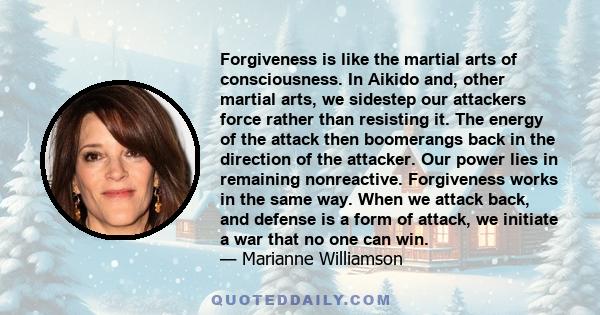 Forgiveness is like the martial arts of consciousness. In Aikido and, other martial arts, we sidestep our attackers force rather than resisting it. The energy of the attack then boomerangs back in the direction of the attacker. Our power lies in remaining nonreactive. Forgiveness works in the same way. When we attack back, and defense is a form of attack, we initiate a war that no one can win.
— Marianne Williamson

QUOTEDDAILY.COM